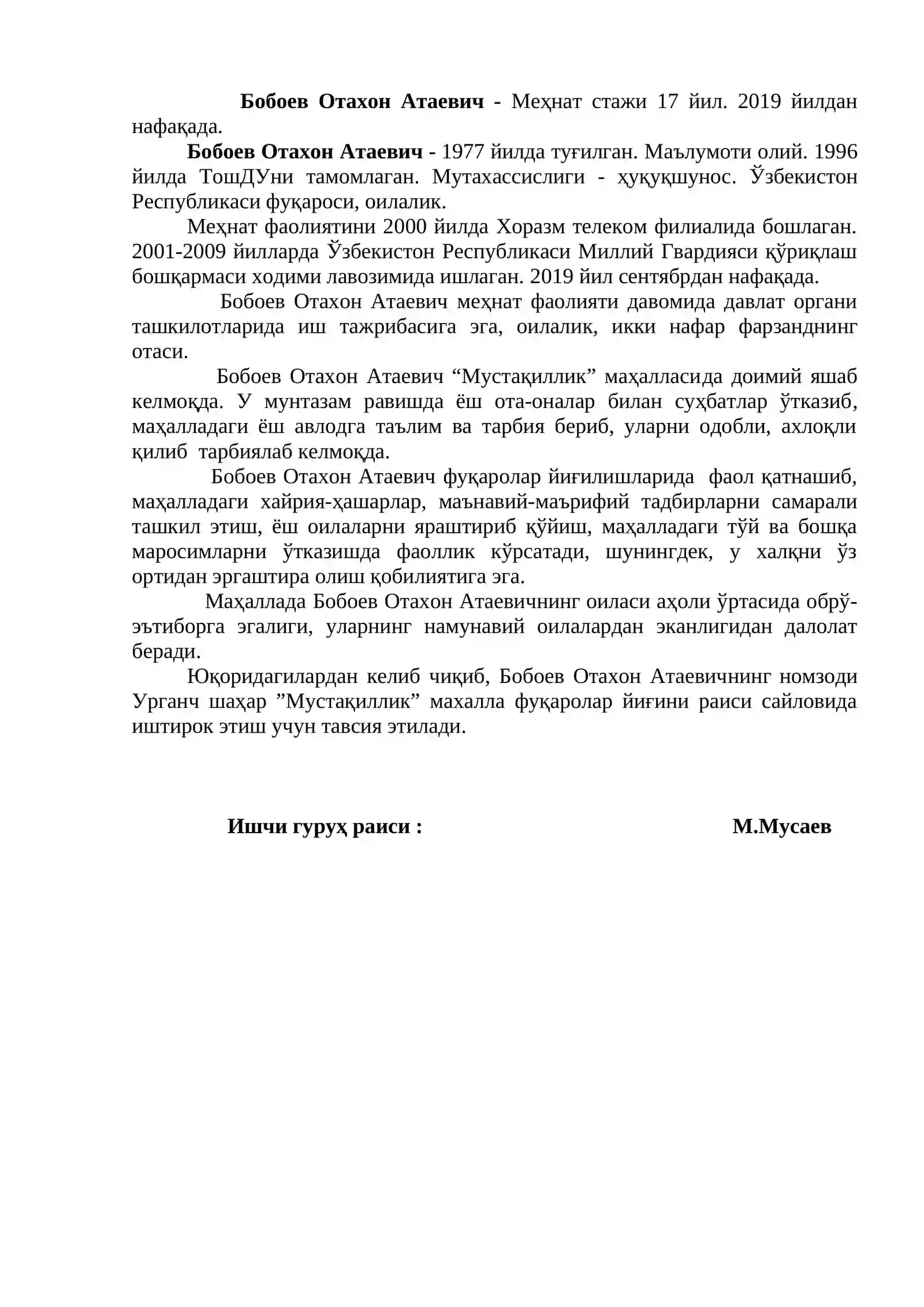 Бобоев Отахон Атаевич - Меҳнат стажи 17 йил. 2019 йилдан нафақада.

Бобоев Отахон Атаевич - 1977 йилда туғилган. Маълумоти олий. 1996 йилда ТошДУни тамомлаган. Мутахассислиги - ҳуқуқшунос. Ўзбекистон Республикаси фуқароси, оилалик.

Меҳнат фаолиятини 2000 йилда Хоразм телеком филиалида бошлаган. 2001-2009 йилларда Ўзбекистон Республикаси Миллий Гвардияси қўриқлаш бошқармаси ходими лавозимида ишлаган. 2019 йил сентябрдан нафақада.

Бобоев Отахон Атаевич меҳнат фаолияти давомида давлат органи ташкилотларида иш тажрибасига эга, оилалик, икки нафар фарзанднинг отаси.

Бобоев Отахон Атаевич “Мустақиллик” маҳалласида доимий яшаб келмоқда. У мунтазам равишда ёш ота-оналар билан суҳбатлар ўтказиб, маҳалладаги ёш авлодга таълим ва тарбия бериб, уларни одобли, ахлоқли қилиб тарбиялаб келмоқда.

Бобоев Отахон Атаевич фуқаролар йиғилишларида фаол қатнашиб, маҳалладаги хайрия-ҳашарлар, маънавий-маърифий тадбирларни самарали ташкил этиш, ёш оилаларни яраштириб қўйиш, маҳалладаги тўй ва бошқа маросимларни ўтказишда фаоллик кўрсатади, шунингдек, у халқни ўз ортидан эргаштира олиш қобилиятига эга.

Маҳаллада Бобоев Отахон Атаевичнинг оиласи аҳоли ўртасида обрў-эътиборга эгалиги, уларнинг намунавий оилалардан эканлигидан далолат беради.

Юқоридагилардан келиб чиқиб, Бобоев Отахон Атаевичнинг номзоди Урганч шаҳар ”Мустақиллик” махалла фуқаролар йиғини раиси сайловида иштирок этиш учун тавсия этилади.

Ишчи гуруҳ раиси : М.Мусаев